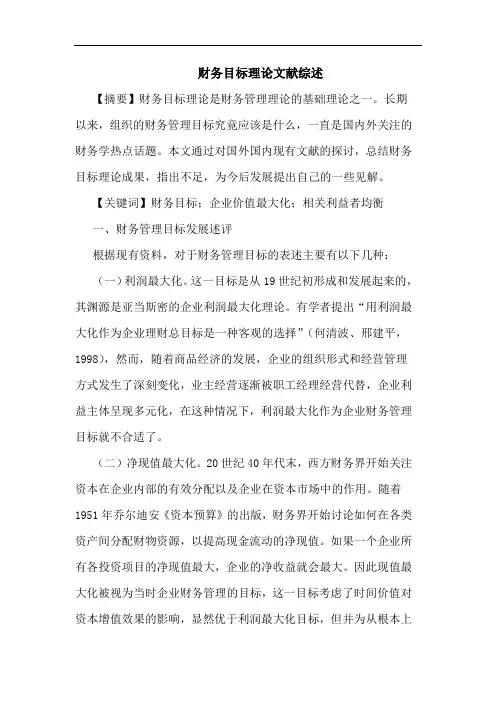 财务目标理论文献综述

【摘要】财务目标理论是财务管理理论的基础理论之一。长期以来，组织的财务管理目标究竟应该是什么，一直是国内外关注的财务学热点话题。本文通过对国外国内现有文献的探讨，总结财务目标理论成果，指出不足，为今后发展提出自己的一些见解。

【关键词】财务目标；企业价值最大化；相关利益者均衡

一、财务管理目标发展述评

根据现有资料，对于财务管理目标的表述主要有以下几种：

（一）利润最大化。这一目标是从 19 世纪初形成和发展起来的，其渊源是亚当斯密的企业利润最大化理论。有学者提出“用利润最大化作为企业理财总目标是一种客观的选择”（何清波、邢建平，1998），然而，随着商品经济的发展，企业的组织形式和经营管理方式发生了深刻变化，业主经营逐渐被职工经理经营代替，企业利益主体呈现多元化，在这种情况下，利润最大化作为企业财务管理目标就不合适了。

（二）净现值最大化。20 世纪 40 年代末，西方财务界开始关注资本在企业内部的有效分配以及企业在资本市场中的作用。随着 1951 年乔尔迪安《资本预算》的出版，财务界开始讨论如何在各类资产间分配财物资源，以提高现金流动的净现值。如果一个企业所有各投资项目的净现值最大，企业的净收益就会最大。因此现值最大化被视为当时企业财务管理的目标，这一目标考虑了时间价值对资本增值效果的影响，显然优于利润最大化目标，但并为从根本上